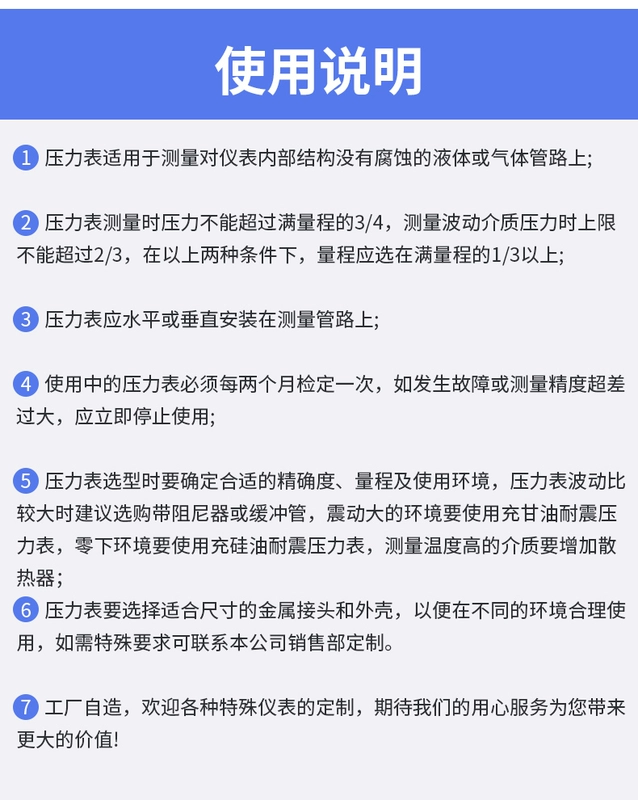 使用说明

1 压力表适用于测量对仪表内部结构没有腐蚀的液体或气体管路上;

2 压力表测量时压力不能超过满量程的3/4，测量波动介质压力时上限不能超过2/3，在以上两种条件下，量程应选在满量程的1/3以上;

3 压力表应水平或垂直安装在测量管路上;

4 使用中的压力表必须每两个月检定一次，如发生故障或测量精度超差过大，应立即停止使用;

5 压力表选型时要确定合适的精确度、量程及使用环境，压力表波动比较大时建议选购带阻尼器或缓冲管，震动大的环境要使用充甘油耐震压力表，零下环境要使用充硅油耐震压力表，测量温度高的介质要增加散热器;
6 压力表要选择适合尺寸的金属接头和外壳，以便在不同的环境合理使用，如需特殊要求可联系本公司销售部定制。

7 工厂自造，欢迎各种特殊仪表的定制，期待我们的用心服务为您带来更大的价值!